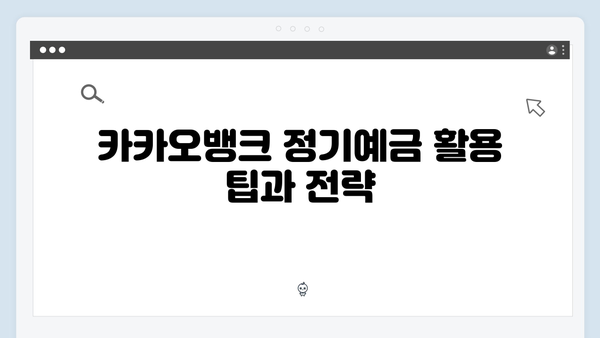 카카오뱅크 정기예금 활용 팁과 전략